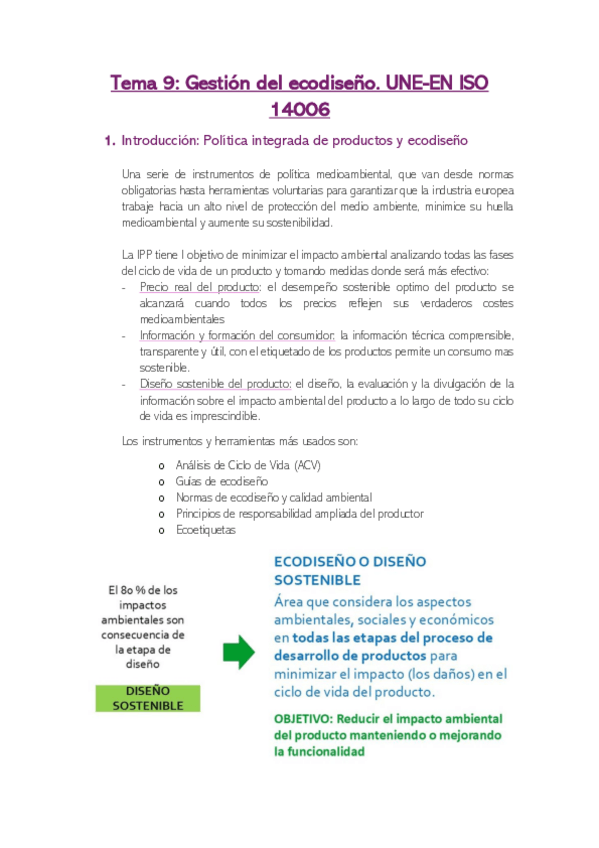 Tema 9: Gestión del ecodiseño. UNE-EN ISO 14006

1. Introducción: Política integrada de productos y ecodiseño

Una serie de instrumentos de política medioambiental, que van desde normas obligatorias hasta herramientas voluntarias para garantizar que la industria europea trabaje hacia un alto nivel de protección del medio ambiente, minimice su huella medioambiental y aumente su sostenibilidad.

La IPP tiene l objetivo de minimizar el impacto ambiental analizando todas las fases del ciclo de vida de un producto y tomando medidas donde será más efectivo:
- Precio real del producto: el desempeño sostenible optimo del producto se alcanzará cuando todos los precios reflejen sus verdaderos costes medioambientales
- Información y formación del consumidor: la información técnica comprensible, transparente y útil, con el etiquetado de los productos permite un consumo mas sostenible.
- Diseño sostenible del producto: el diseño, la evaluación y la divulgación de la información sobre el impacto ambiental del producto a lo largo de todo su ciclo de vida es imprescindible.

Los instrumentos y herramientas más usados son:

o Análisis de Ciclo de Vida (ACV)
o Guías de ecodiseño
o Normas de ecodiseño y calidad ambiental
o Principios de responsabilidad ampliada del productor
o Ecoetiquetas

El 80 % de los impactos ambientales son consecuencia de la etapa de diseño

DISEÑO SOSTENIBLE

ECODISEÑO O DISEÑO SOSTENIBLE
Área que considera los aspectos ambientales, sociales y económicos en todas las etapas del proceso de desarrollo de productos para minimizar el impacto (los daños) en el ciclo de vida del producto.

OBJETIVO: Reducir el impacto ambiental del producto manteniendo o mejorando la funcionalidad